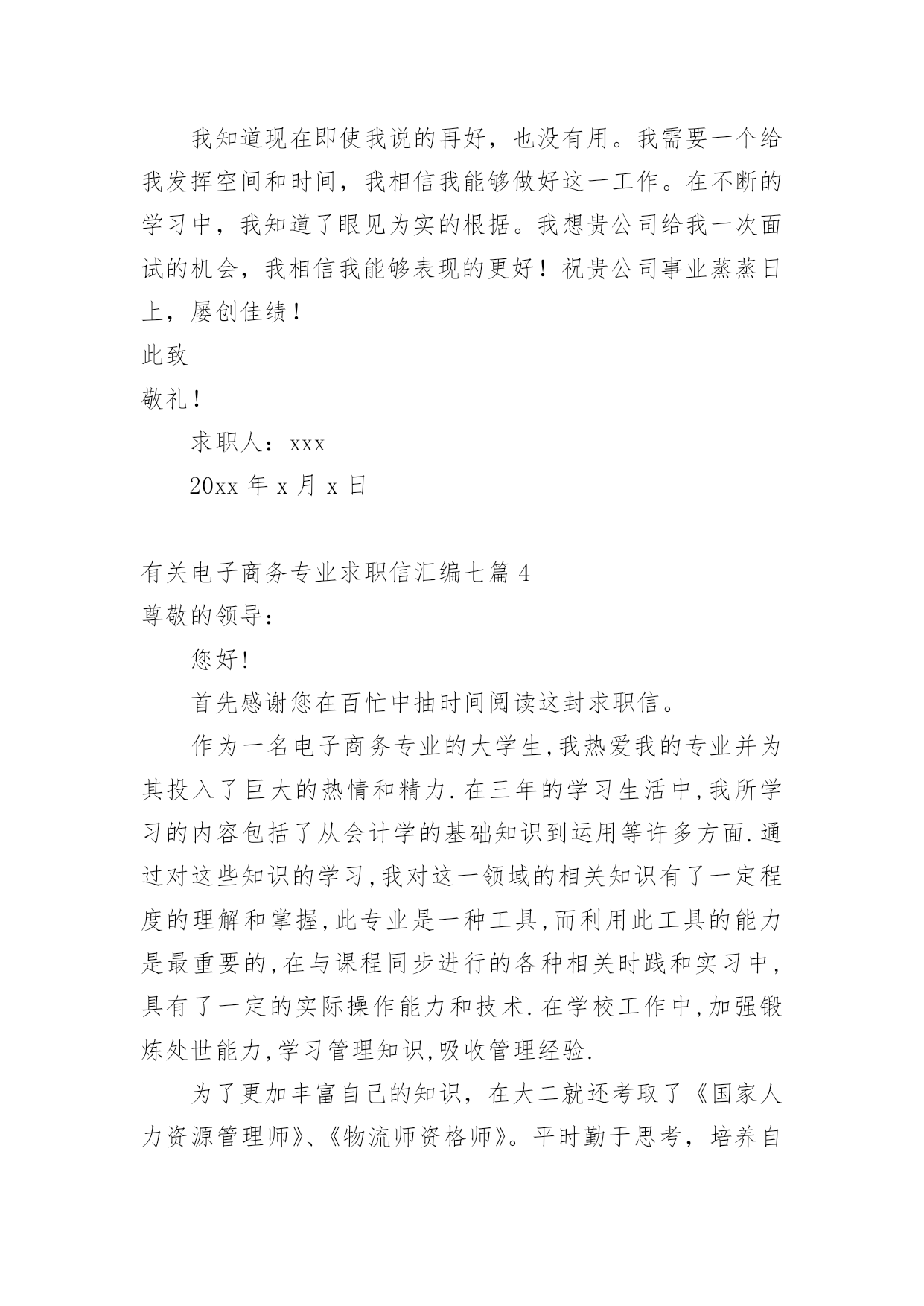 我知道现在即使我说的再好，也没有用。我需要一个给我发挥空间和时间，我相信我能够做好这一工作。在不断的学习中，我知道了眼见为实的根据。我想贵公司给我一次面试的机会，我相信我能够表现的更好！祝贵公司事业蒸蒸日上，屡创佳绩！

此致

敬礼！

求职人：xxx

20xx 年 x 月 x 日

有关电子商务专业求职信汇编七篇 4

尊敬的领导：

您好!

首先感谢您在百忙中抽时间阅读这封求职信。

作为一名电子商务专业的大学生,我热爱我的专业并为其投入了巨大的热情和精力.在三年的学习生活中,我所学习的内容包括了从会计学的基础知识到运用等许多方面.通过对这些知识的学习,我对这一领域的相关知识有了一定程度的理解和掌握,此专业是一种工具,而利用此工具的能力是最重要的,在与课程同步进行的各种相关时践和实习中,具有了一定的实际操作能力和技术.在学校工作中,加强锻炼处世能力,学习管理知识,吸收管理经验.

为了更加丰富自己的知识，在大二就还考取了《国家人力资源管理师》、《物流师资格师》。平时勤于思考，培养自